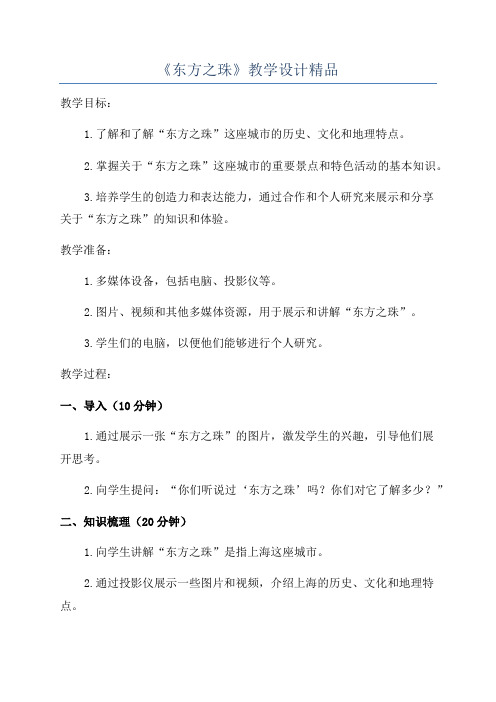 《东方之珠》教学设计精品

教学目标：

1.了解和了解“东方之珠”这座城市的历史、文化和地理特点。

2.掌握关于“东方之珠”这座城市的重要景点和特色活动的基本知识。

3.培养学生的创造力和表达能力，通过合作和个人研究来展示和分享关于“东方之珠”的知识和体验。

教学准备：

1.多媒体设备，包括电脑、投影仪等。

2.图片、视频和其他多媒体资源，用于展示和讲解“东方之珠”。

3.学生们的电脑，以便他们能够进行个人研究。

教学过程：

一、导入（10分钟）

1.通过展示一张“东方之珠”的图片，激发学生的兴趣，引导他们展开思考。

2.向学生提问：“你们听说过‘东方之珠’吗？你们对它了解多少？”

二、知识梳理（20分钟）

1.向学生讲解“东方之珠”是指上海这座城市。

2.通过投影仪展示一些图片和视频，介绍上海的历史、文化和地理特点。